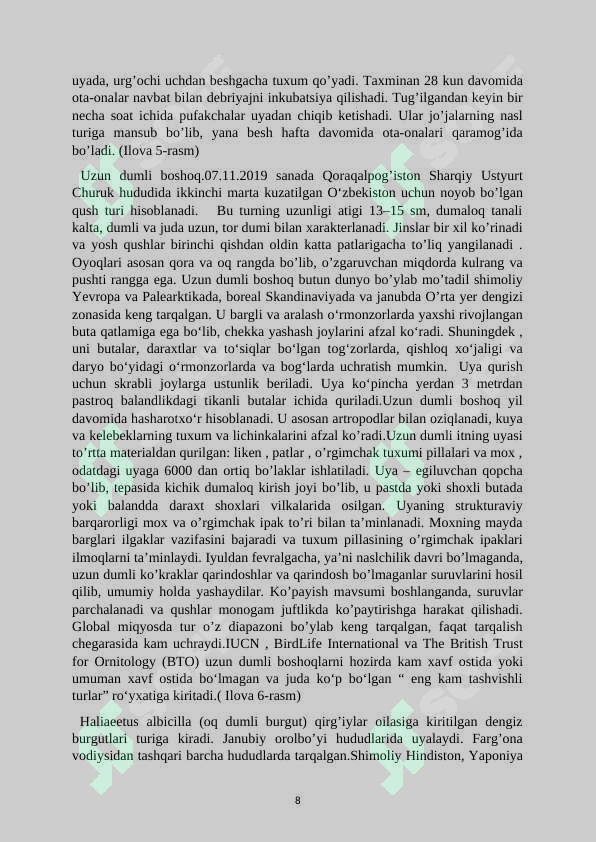 uyada, urg’ochi uchdan beshgacha tuxum qo’yadi. Taxminan 28 kun davomida ota-onalar navbat bilan debriyajni inkubatsiya qilishadi. Tug’ilgandan keyin bir necha soat ichida pufakchalar uyadan chiqib ketishadi. Ular jo’jalarning nasl turiga mansub bo’lib, yana besh hafta davomida ota-onalari qaramog’ida bo’ladi. (Ilova 5-rasm)

Uzun dumli boshoq.07.11.2019 sanada Qoraqalpog’iston Sharqiy Ustyurt Churuk hududida ikkinchi marta kuzatilgan O‘zbekiston uchun noyob bo’lgan qush turi hisoblanadi. Bu turning uzunligi atigi 13–15 sm, dumaloq tanali kalta, dumli va juda uzun, tor dumi bilan xarakterlanadi. Jinslar bir xil ko’rinadi va yosh qushlar birinchi qishdan oldin katta patlarigacha to’liq yangilanadi . Oyoqlari asosan qora va oq rangda bo’lib, o’zgaruvchan miqdorda kulrang va pushti rangga ega. Uzun dumli boshoq butun dunyo bo’ylab mo’tadil shimoliy Yevropa va Palearktikada, boreal Skandinaviyada va janubda O’rta yer dengizi zonasida keng tarqalgan. U bargli va aralash o‘rmonzorlarda yaxshi rivojlangan buta qatlamiga ega bo‘lib, chekka yashash joylarini afzal ko‘radi. Shuningdek , uni butalar, daraxtlar va to‘siqlar bo‘lgan tog‘zorlarda, qishloq xo‘jaligi va daryo bo‘yidagi o‘rmonzorlarda va bog‘larda uchratish mumkin. Uya qurish uchun skrabli joylarga ustunlik beriladi. Uya ko‘pincha yerdan 3 metrdan pastroq balandlikdagi tikanli butalar ichida quriladi.Uzun dumli boshoq yil davomida hasharotxo‘r hisoblanadi. U asosan artropodlar bilan oziqlanadi, kuya va kelebeklarning tuxum va lichinkalarini afzal ko’radi.Uzun dumli itning uyasi to’rtta materialdan qurilgan: liken , patlar , o’rgimchak tuxumi pillalari va mox , odatdagi uyaga 6000 dan ortiq bo’laklar ishlatiladi. Uya – egiluvchan qopcha bo’lib, tepasida kichik dumaloq kirish joyi bo’lib, u pastda yoki shoxli butada yoki balandda daraxt shoxlari vilkalarida osilgan. Uyaning strukturaviy barqarorligi mox va o’rgimchak ipak to’ri bilan ta’minlanadi. Moxning mayda barglari ilgaklar vazifasini bajaradi va tuxum pillasining o’rgimchak ipaklari ilmoqlarni ta’minlaydi. Iyuldan fevralgacha, ya’ni naslchilik davri bo’lmaganda, uzun dumli ko’kraklar qarindoshlar va qarindosh bo’lmaganlar suruvlarini hosil qilib, umumiy holda yashaydilar. Ko’payish mavsumi boshlanganda, suruvlar parchalanadi va qushlar monogam juftlikda ko’paytirishga harakat qilishadi. Global miqyosda tur o’z diapazoni bo’ylab keng tarqalgan, faqat tarqalish chegarasida kam uchraydi.IUCN , BirdLife International va The British Trust for Ornitology (BTO) uzun dumli boshoqlarni hozirda kam xavf ostida yoki umuman xavf ostida bo‘lmagan va juda ko‘p bo‘lgan “ eng kam tashvishli turlar” ro‘yxatiga kiritadi.( Ilova 6-rasm)

Haliaeetus albicilla (oq dumli burgut) qirg’iylar oilasiga kiritilgan dengiz burgutlari turiga kiradi. Janubiy orolbo’yi hududlarida uyalaydi. Farg’ona vodiysidan tashqari barcha hududlarda tarqalgan.Shimoliy Hindiston, Yaponiya

8